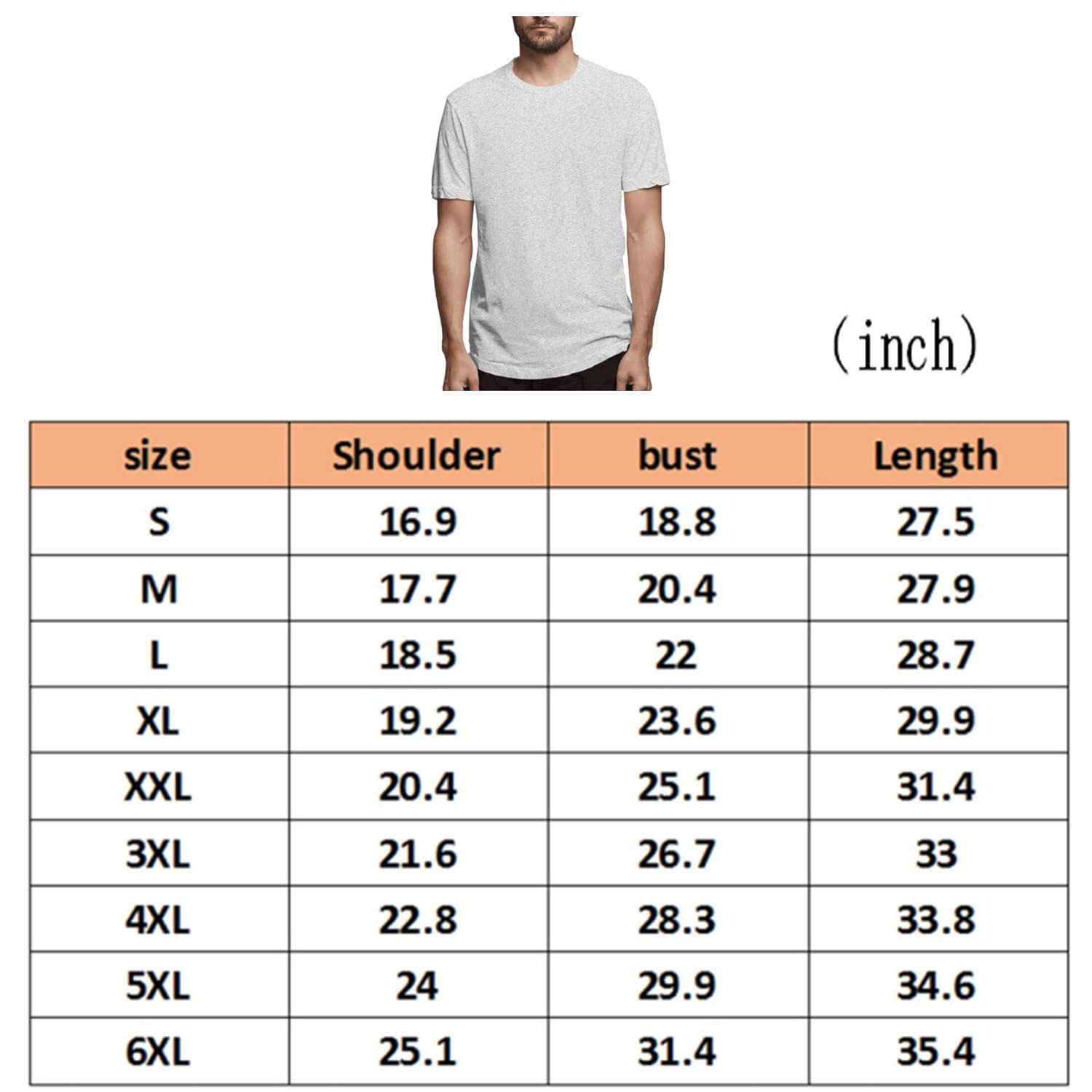 (inch)

| size | Shoulder | bust | Length |
|---|---|---|---|
| S | 16.9 | 18.8 | 27.5 |
| M | 17.7 | 20.4 | 27.9 |
| L | 18.5 | 22 | 28.7 |
| XL | 19.2 | 23.6 | 29.9 |
| XXL | 20.4 | 25.1 | 31.4 |
| 3XL | 21.6 | 26.7 | 33 |
| 4XL | 22.8 | 28.3 | 33.8 |
| 5XL | 24 | 29.9 | 34.6 |
| 6XL | 25.1 | 31.4 | 35.4 |